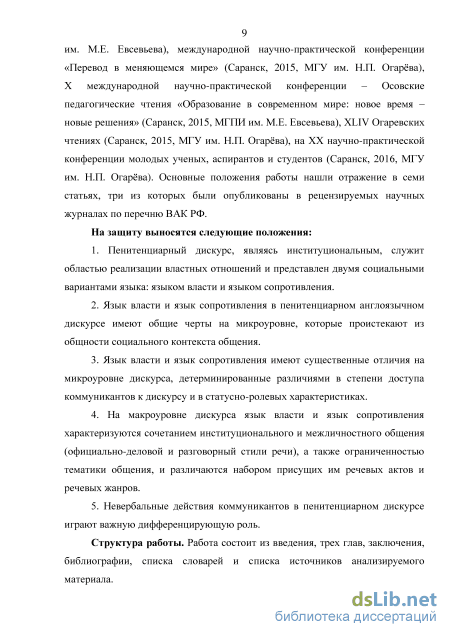 9

им. М.Е. Евсевьева), международной научно-практической конференции «Перевод в меняющемся мире» (Саранск, 2015, МГУ им. Н.П. Огарёва), X международной научно-практической конференции – Осовские педагогические чтения «Образование в современном мире: новое время – новые решения» (Саранск, 2015, МГПИ им. М.Е. Евсевьева), XLIV Огаревских чтениях (Саранск, 2015, МГУ им. Н.П. Огарёва), на XX научно-практической конференции молодых ученых, аспирантов и студентов (Саранск, 2016, МГУ им. Н.П. Огарёва). Основные положения работы нашли отражение в семи статьях, три из которых были опубликованы в рецензируемых научных журналах по перечню ВАК РФ.

На защиту выносятся следующие положения:

1. Пенитенциарный дискурс, являясь институциональным, служит областью реализации властных отношений и представлен двумя социальными вариантами языка: языком власти и языком сопротивления.

2. Язык власти и язык сопротивления в пенитенциарном англоязычном дискурсе имеют общие черты на микроуровне, которые проистекают из общности социального контекста общения.

3. Язык власти и язык сопротивления имеют существенные отличия на микроуровне дискурса, детерминированные различиями в степени доступа коммуникантов к дискурсу и в статусно-ролевых характеристиках.

4. На макроуровне дискурса язык власти и язык сопротивления характеризуются сочетанием институционального и межличностного общения (официально-деловой и разговорный стили речи), а также ограниченностью тематики общения, и различаются набором присущих им речевых актов и речевых жанров.

5. Невербальные действия коммуникантов в пенитенциарном дискурсе играют важную дифференцирующую роль.

Структура работы. Работа состоит из введения, трех глав, заключения, библиографии, списка словарей и списка источников анализируемого материала.

dsLib.net
библиотека диссертаций